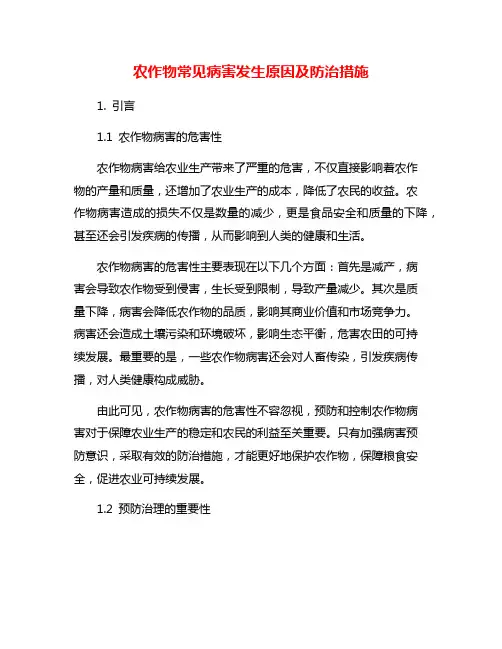 农作物常见病害发生原因及防治措施

1. 引言

1.1 农作物病害的危害性

农作物病害给农业生产带来了严重的危害，不仅直接影响着农作物的产量和质量，还增加了农业生产的成本，降低了农民的收益。农作物病害造成的损失不仅是数量的减少，更是食品安全和质量的下降，甚至还会引发疾病的传播，从而影响到人类的健康和生活。

农作物病害的危害性主要表现在以下几个方面：首先是减产，病害会导致农作物受到侵害，生长受到限制，导致产量减少。其次是质量下降，病害会降低农作物的品质，影响其商业价值和市场竞争力。病害还会造成土壤污染和环境破坏，影响生态平衡，危害农田的可持续发展。最重要的是，一些农作物病害还会对人畜传染，引发疾病传播，对人类健康构成威胁。

由此可见，农作物病害的危害性不容忽视，预防和控制农作物病害对于保障农业生产的稳定和农民的利益至关重要。只有加强病害预防意识，采取有效的防治措施，才能更好地保护农作物，保障粮食安全，促进农业可持续发展。

1.2 预防治理的重要性